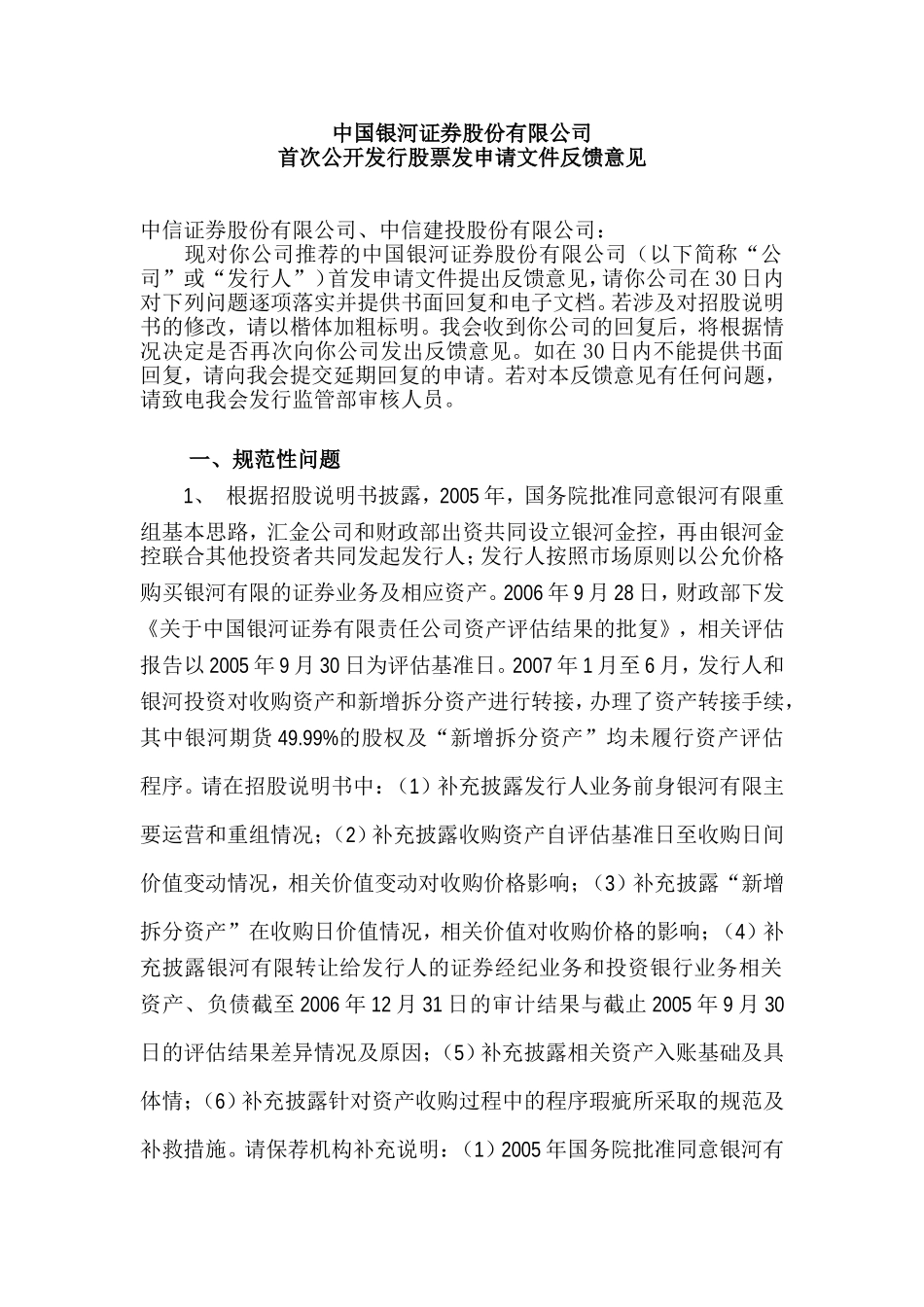 中国银河证券股份有限公司
首次公开发行股票发申请文件反馈意见

中信证券股份有限公司、中信建投股份有限公司：

现对你公司推荐的中国银河证券股份有限公司（以下简称“公司”或“发行人”）首发申请文件提出反馈意见，请你公司在30日内对下列问题逐项落实并提供书面回复和电子文档。若涉及对招股说明书的修改，请以楷体加粗标明。我会收到你公司的回复后，将根据情况决定是否再次向你公司发出反馈意见。如在30日内不能提供书面回复，请向我会提交延期回复的申请。若对本反馈意见有任何问题，请致电我会发行监管部审核人员。

一、规范性问题

1、 根据招股说明书披露，2005年，国务院批准同意银河有限重组基本思路，汇金公司和财政部出资共同设立银河金控，再由银河金控联合其他投资者共同发起发行人；发行人按照市场原则以公允价格购买银河有限的证券业务及相应资产。2006年9月28日，财政部下发《关于中国银河证券有限责任公司资产评估结果的批复》，相关评估报告以2005年9月30日为评估基准日。2007年1月至6月，发行人和银河投资对收购资产和新增拆分资产进行转接，办理了资产转接手续，其中银河期货49.99%的股权及“新增拆分资产”均未履行资产评估程序。请在招股说明书中：（1）补充披露发行人业务前身银河有限主要运营和重组情况；（2）补充披露收购资产自评估基准日至收购日间价值变动情况，相关价值变动对收购价格影响；（3）补充披露“新增拆分资产”在收购日价值情况，相关价值对收购价格的影响；（4）补充披露银河有限转让给发行人的证券经纪业务和投资银行业务相关资产、负债截至2006年12月31日的审计结果与截止2005年9月30日的评估结果差异情况及原因；（5）补充披露相关资产入账基础及具体情；（6）补充披露针对资产收购过程中的程序瑕疵所采取的规范及补救措施。请保荐机构补充说明：（1）2005年国务院批准同意银河有